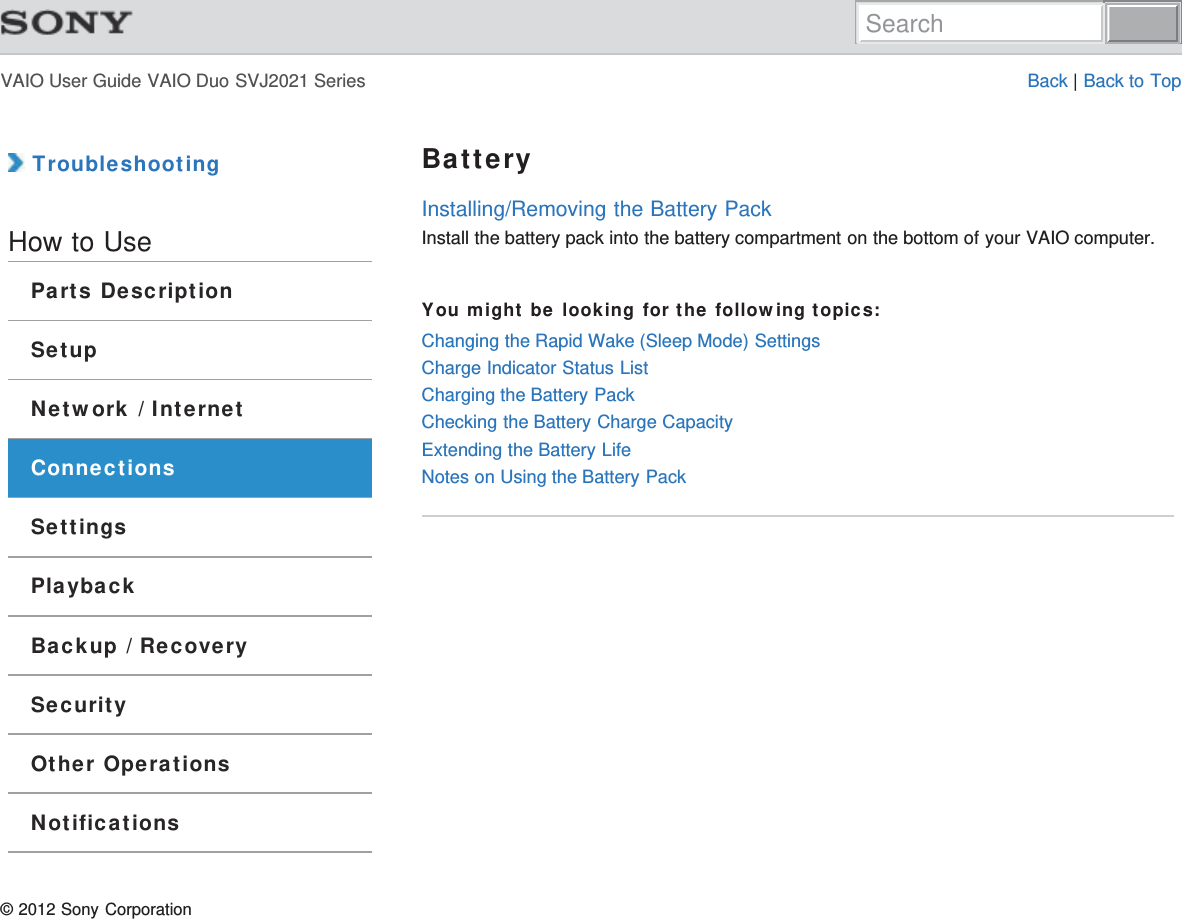 SONY

Search

VAIO User Guide VAIO Duo SVJ2021 Series

Back | Back to Top

Troubleshooting

How to Use

Parts Description

Setup

Network / Internet

Connections

Settings

Playback

Backup / Recovery

Security

Other Operations

Notifications

Battery

Installing/Removing the Battery Pack

Install the battery pack into the battery compartment on the bottom of your VAIO computer.

You might be looking for the following topics:

Changing the Rapid Wake (Sleep Mode) Settings
Charge Indicator Status List
Charging the Battery Pack
Checking the Battery Charge Capacity
Extending the Battery Life
Notes on Using the Battery Pack

© 2012 Sony Corporation